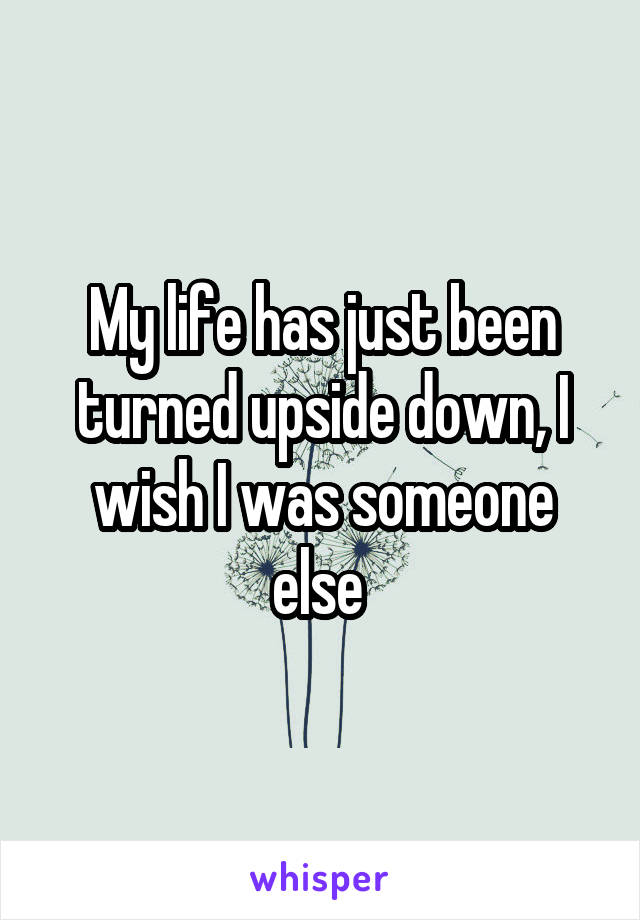 My life has just been turned upside down, I wish I was someone else

whisper